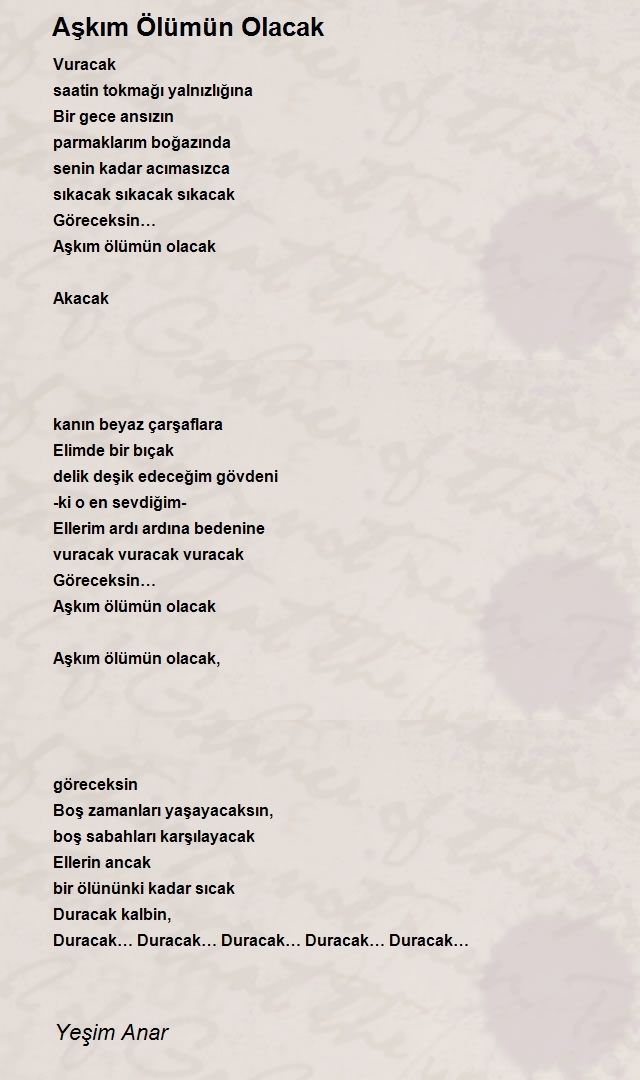 Aşkım Ölümün Olacak

Vuracak
saatin tokmağı yalnızlığına
Bir gece ansızın
parmaklarım boğazında
senin kadar acımasızca
sıkacak sıkacak sıkacak
Göreceksin…
Aşkım ölümün olacak

Akacak

kanın beyaz çarşaflara
Elimde bir bıçak
delik deşik edeceğim gövdeni
-ki o en sevdiğim-
Ellerim ardı ardına bedenine
vuracak vuracak vuracak
Göreceksin…
Aşkım ölümün olacak

Aşkım ölümün olacak,

göreceksin
Boş zamanları yaşayacaksın,
boş sabahları karşılayacak
Ellerin ancak
bir ölününki kadar sıcak
Duracak kalbin,
Duracak… Duracak… Duracak… Duracak… Duracak…

Yeşim Anar